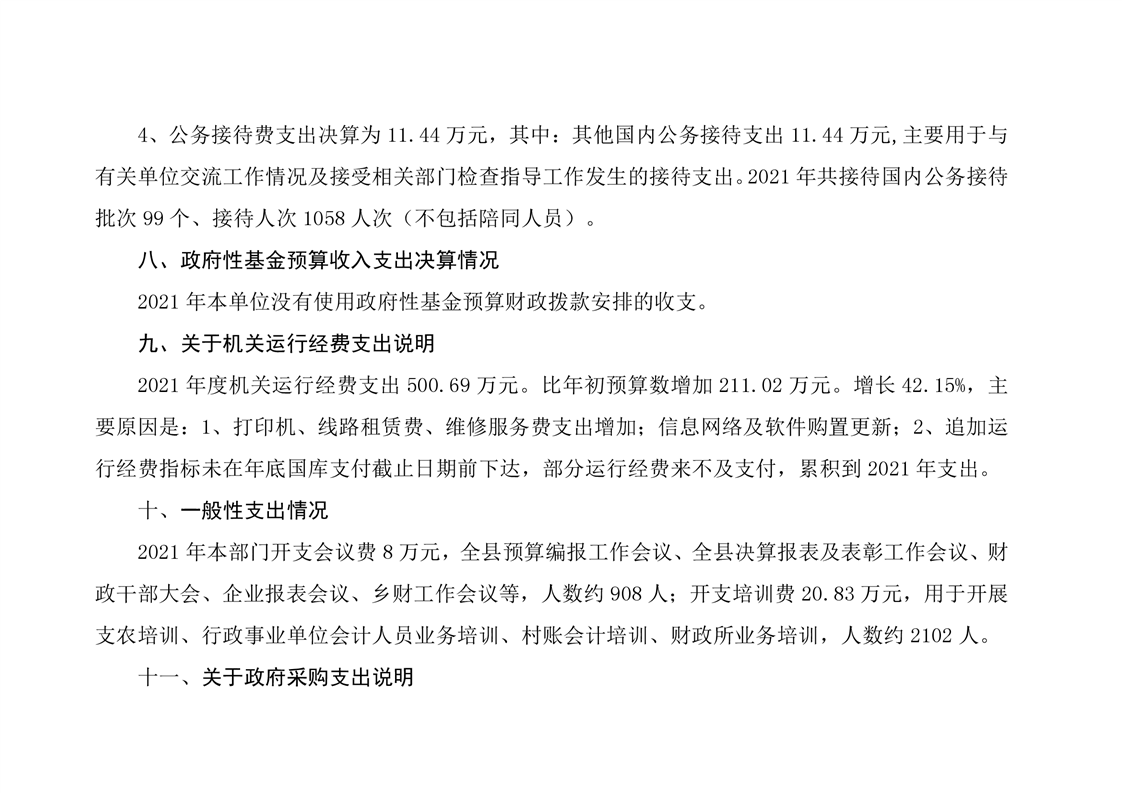 4、公务接待费支出决算为 11.44 万元，其中：其他国内公务接待支出 11.44 万元,主要用于与有关单位交流工作情况及接受相关部门检查指导工作发生的接待支出。2021 年共接待国内公务接待批次 99 个、接待人次 1058 人次（不包括陪同人员）。

八、政府性基金预算收入支出决算情况

2021 年本单位没有使用政府性基金预算财政拨款安排的收支。

九、关于机关运行经费支出说明

2021 年度机关运行经费支出 500.69 万元。比年初预算数增加 211.02 万元。增长 42.15%，主要原因是：1、打印机、线路租赁费、维修服务费支出增加；信息网络及软件购置更新；2、追加运行经费指标未在年底国库支付截止日期前下达，部分运行经费来不及支付，累积到 2021 年支出。

十、一般性支出情况

2021 年本部门开支会议费 8 万元，全县预算编报工作会议、全县决算报表及表彰工作会议、财政干部大会、企业报表会议、乡财工作会议等，人数约 908 人；开支培训费 20.83 万元，用于开展支农培训、行政事业单位会计人员业务培训、村账会计培训、财政所业务培训，人数约 2102 人。

十一、关于政府采购支出说明